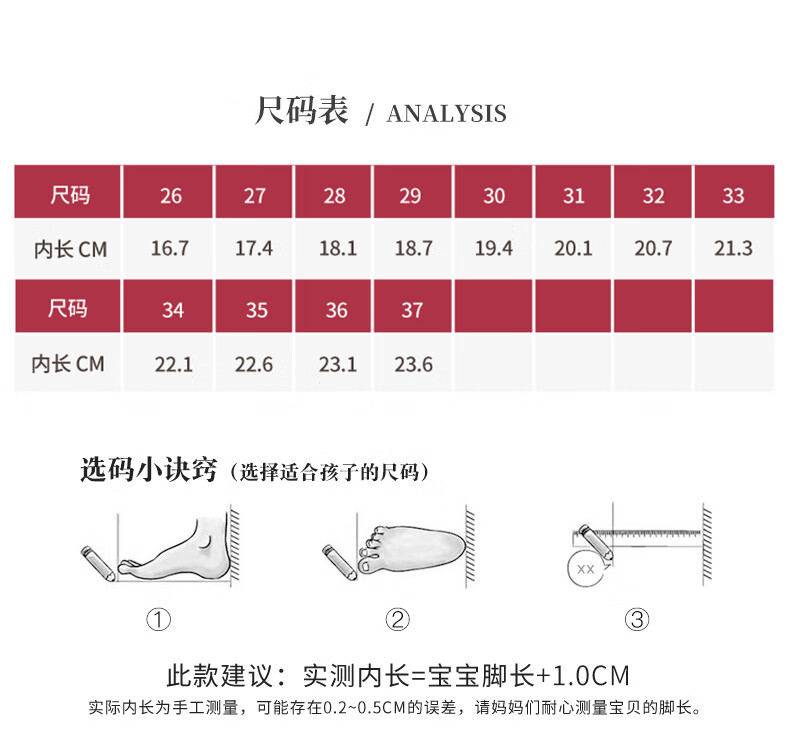 尺码表 / ANALYSIS

| 尺码 | 26 | 27 | 28 | 29 | 30 | 31 | 32 | 33 |
|---|---|---|---|---|---|---|---|---|
| 内长 CM | 16.7 | 17.4 | 18.1 | 18.7 | 19.4 | 20.1 | 20.7 | 21.3 |
| 尺码 | 34 | 35 | 36 | 37 | | | | |
| 内长 CM | 22.1 | 22.6 | 23.1 | 23.6 | | | | |

选码小诀窍（选择适合孩子的尺码）

XX

①

②

③

此款建议：实测内长=宝宝脚长+1.0CM

实际内长为手工测量，可能存在0.2~0.5CM的误差，请妈妈们耐心测量宝贝的脚长。